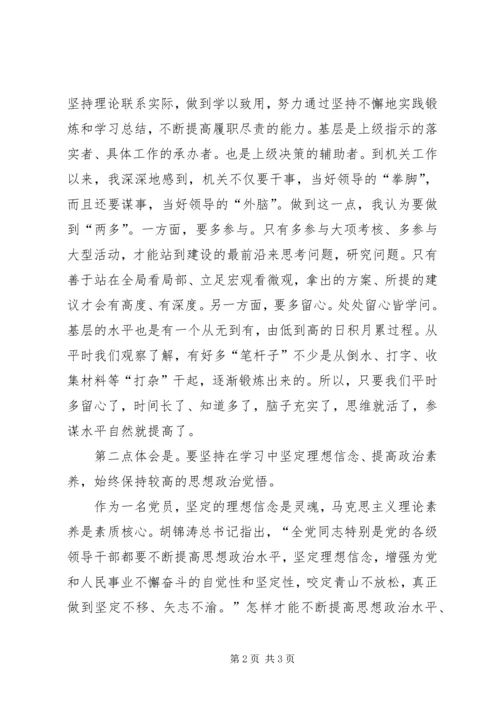 坚持理论联系实际，做到学以致用，努力通过坚持不懈地实践锻炼和学习总结，不断提高履职尽责的能力。基层是上级指示的落实者、具体工作的承办者。也是上级决策的辅助者。到机关工作以来，我深深地感到，机关不仅要干事，当好领导的“拳脚”，而且还要谋事，当好领导的“外脑”。做到这一点，我认为要做到“两多”。一方面，要多参与。只有多参与大项考核、多参与大型活动，才能站到建设的最前沿来思考问题，研究问题。只有善于站在全局看局部、立足宏观看微观，拿出的方案、所提的建议才会有高度、有深度。另一方面，要多留心。处处留心皆学问。基层的水平也是有一个从无到有，由低到高的日积月累过程。从平时我们观察了解，有好多“笔杆子”不少是从倒水、打字、收集材料等“打杂”干起，逐渐锻炼出来的。所以，只要我们平时多留心了，时间长了、知道多了，脑子充实了，思维就活了，参谋水平自然就提高了。

第二点体会是。要坚持在学习中坚定理想信念、提高政治素养，始终保持较高的思想政治觉悟。

作为一名党员，坚定的理想信念是灵魂，马克思主义理论素养是素质核心。胡锦涛总书记指出，“全党同志特别是党的各级领导干部都要不断提高思想政治水平，坚定理想信念，增强为党和人民事业不懈奋斗的自觉性和坚定性，咬定青山不放松，真正做到坚定不移、矢志不渝。”怎样才能不断提高思想政治水平、

第 2 页 共 3 页